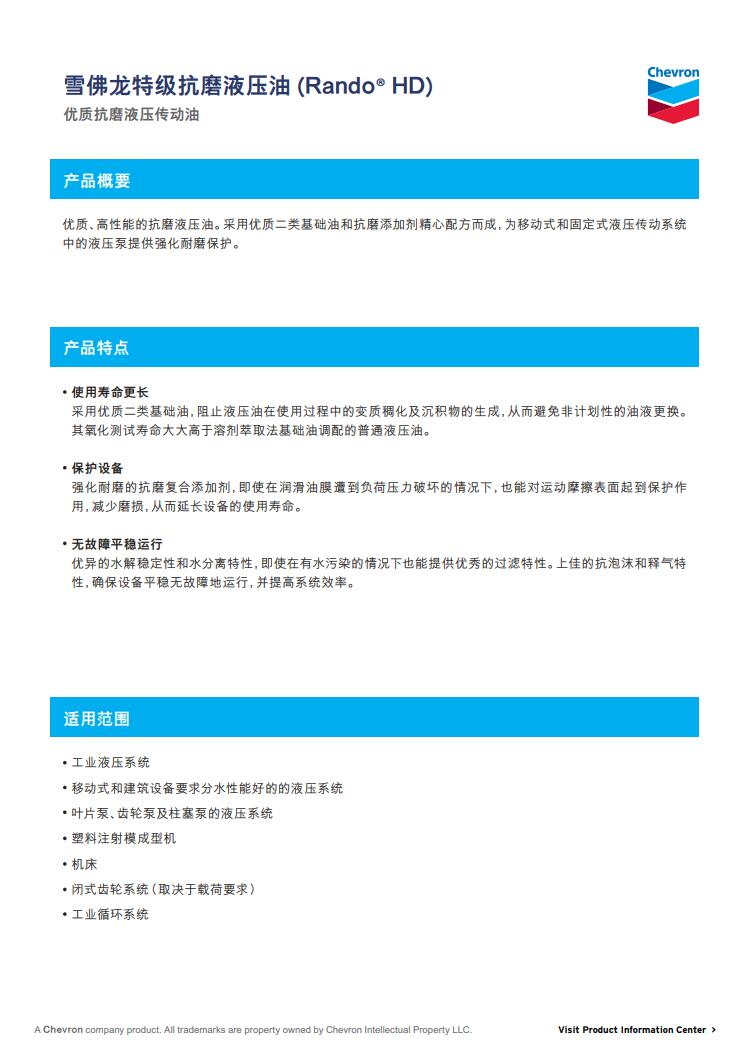 雪佛龙特级抗磨液压油 (Rando® HD)

优质抗磨液压传动油

Chevron

产品概要

优质、高性能的抗磨液压油。采用优质二类基础油和抗磨添加剂精心配方而成，为移动式和固定式液压传动系统中的液压泵提供强化耐磨保护。

产品特点

• 使用寿命更长
采用优质二类基础油，阻止液压油在使用过程中的变质稠化及沉积物的生成，从而避免非计划性的油液更换。其氧化测试寿命大大高于溶剂萃取法基础油调配的普通液压油。

• 保护设备
强化耐磨的抗磨复合添加剂，即使在润滑油膜遭到负荷压力破坏的情况下，也能对运动摩擦表面起到保护作用，减少磨损，从而延长设备的使用寿命。

• 无故障平稳运行
优异的水解稳定性和水分离特性，即使在有水污染的情况下也能提供优秀的过滤特性。上佳的抗泡沫和释气特性，确保设备平稳无故障地运行，并提高系统效率。

适用范围

• 工业液压系统
• 移动式和建筑设备要求分水性能好的的液压系统
• 叶片泵、齿轮泵及柱塞泵的液压系统
• 塑料注射模成型机
• 机床
• 闭式齿轮系统（取决于载荷要求）
• 工业循环系统

A Chevron company product. All trademarks are property owned by Chevron Intellectual Property LLC.

Visit Product Information Center >